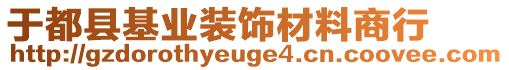 于都县基业装饰材料商行
http://gzdorothyeuge4.cn.coovee.com